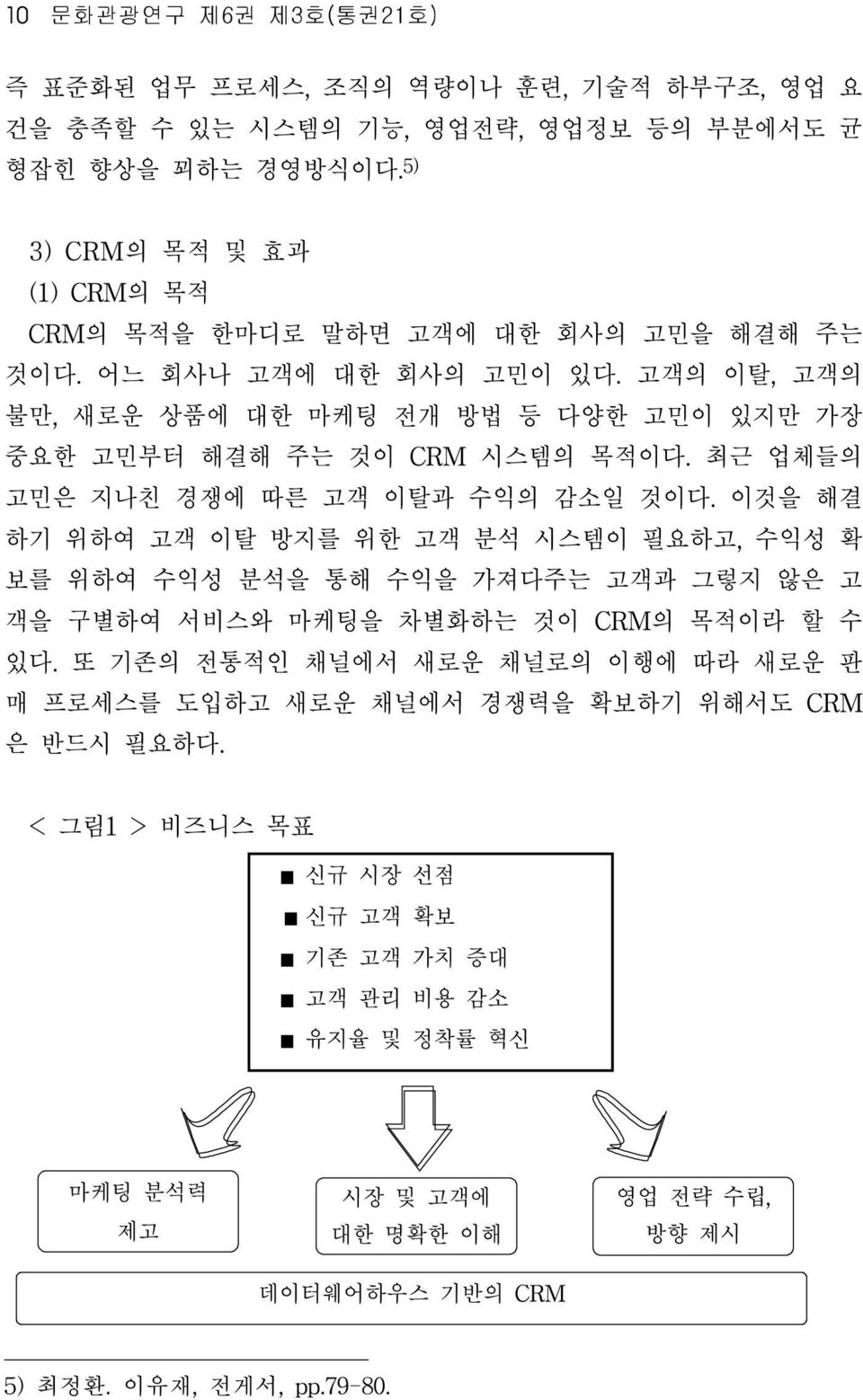 10 문화관광연구 제6권 제3호(통권21호)

즉 표준화된 업무 프로세스, 조직의 역량이나 훈련, 기술적 하부구조, 영업 요건을 충족할 수 있는 시스템의 기능, 영업전략, 영업정보 등의 부분에서도 균형잡힌 향상을 꾀하는 경영방식이다.5)

3) CRM의 목적 및 효과
(1) CRM의 목적
CRM의 목적을 한마디로 말하면 고객에 대한 회사의 고민을 해결해 주는 것이다. 어느 회사나 고객에 대한 회사의 고민이 있다. 고객의 이탈, 고객의 불만, 새로운 상품에 대한 마케팅 전개 방법 등 다양한 고민이 있지만 가장 중요한 고민부터 해결해 주는 것이 CRM 시스템의 목적이다. 최근 업체들의 고민은 지나친 경쟁에 따른 고객 이탈과 수익의 감소일 것이다. 이것을 해결하기 위하여 고객 이탈 방지를 위한 고객 분석 시스템이 필요하고, 수익성 확보를 위하여 수익성 분석을 통해 수익을 가져다주는 고객과 그렇지 않은 고객을 구별하여 서비스와 마케팅을 차별화하는 것이 CRM의 목적이라 할 수 있다. 또 기존의 전통적인 채널에서 새로운 채널로의 이행에 따라 새로운 판매 프로세스를 도입하고 새로운 채널에서 경쟁력을 확보하기 위해서도 CRM은 반드시 필요하다.

< 그림1 > 비즈니스 목표

■ 신규 시장 선점
■ 신규 고객 확보
■ 기존 고객 가치 증대
■ 고객 관리 비용 감소
■ 유지율 및 정착률 혁신

마케팅 분석력 제고

시장 및 고객에 대한 명확한 이해

영업 전략 수립, 방향 제시

데이터웨어하우스 기반의 CRM

5) 최정환. 이유재, 전게서, pp.79-80.